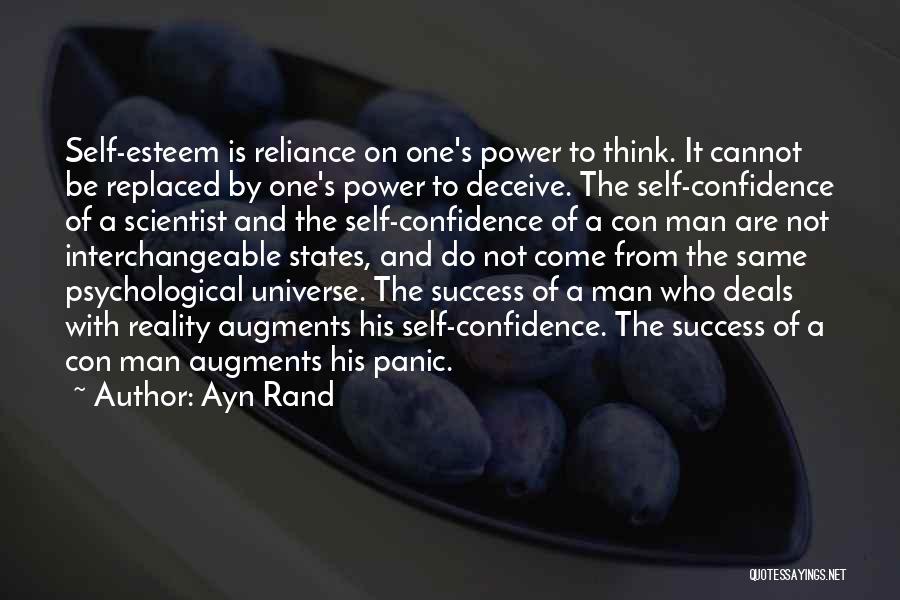 Self-esteem is reliance on one's power to think. It cannot be replaced by one's power to deceive. The self-confidence of a scientist and the self-confidence of a con man are not interchangeable states, and do not come from the same psychological universe. The success of a man who deals with reality augments his self-confidence. The success of a con man augments his panic.

~ Author: Ayn Rand

QUOTESSAYINGS.NET